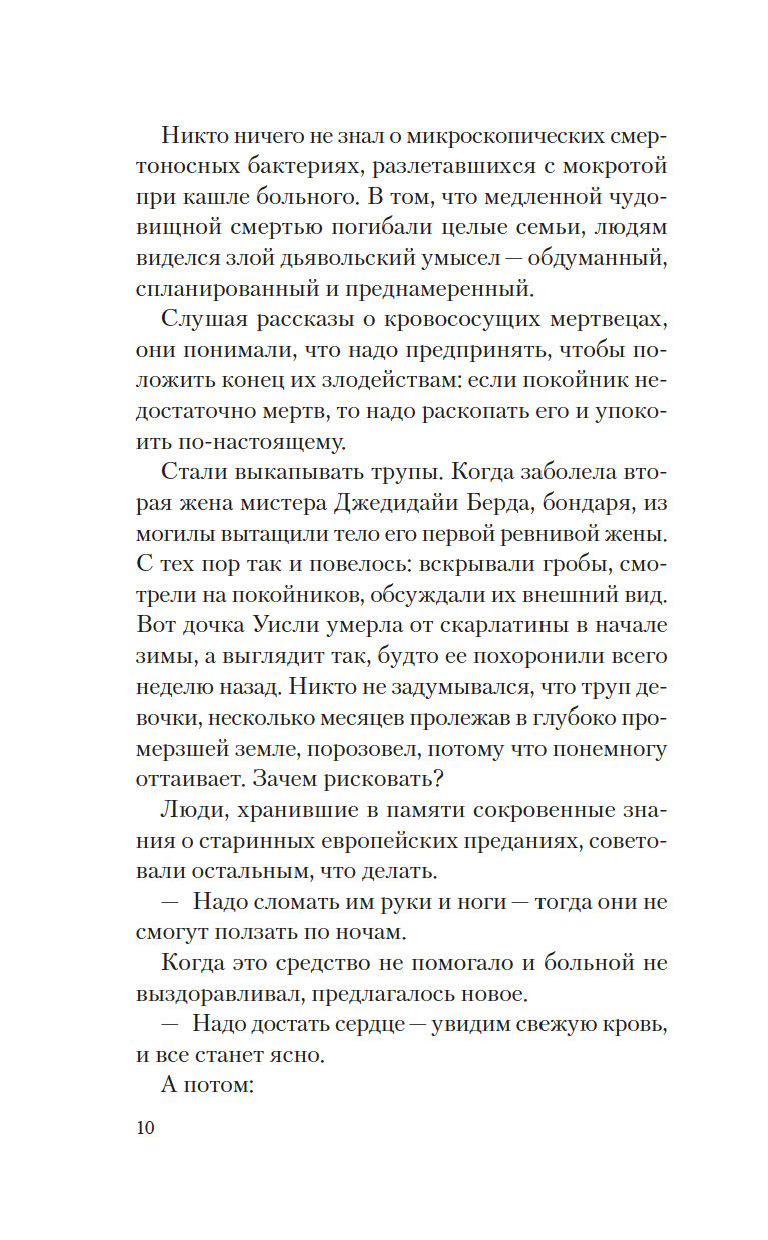 Никто ничего не знал о микроскопических смертоносных бактериях, разлетавшихся с мокротой при кашле больного. В том, что медленной чудовищной смертью погибали целые семьи, людям виделся злой дьявольский умысел — обдуманный, спланированный и преднамеренный.

Слушая рассказы о кровососущих мертвецах, они понимали, что надо предпринять, чтобы положить конец их злодействам: если покойник недостаточно мертв, то надо раскопать его и упокоить по-настоящему.

Стали выкапывать трупы. Когда заболела вторая жена мистера Джедидайи Берда, бондаря, из могилы вытащили тело его первой ревнивой жены. С тех пор так и повелось: вскрывали гробы, смотрели на покойников, обсуждали их внешний вид. Вот дочка Уисли умерла от скарлатины в начале зимы, а выглядит так, будто ее похоронили всего неделю назад. Никто не задумывался, что труп девочки, несколько месяцев пролежав в глубоко промерзшей земле, порозовел, потому что понемногу оттаивает. Зачем рисковать?

Люди, хранившие в памяти сокровенные знания о старинных европейских преданиях, советовали остальным, что делать.

— Надо сломать им руки и ноги — тогда они не смогут ползать по ночам.

Когда это средство не помогало и больной не выздоравливал, предлагалось новое.

— Надо достать сердце — увидим свежую кровь, и все станет ясно.

А потом:

10